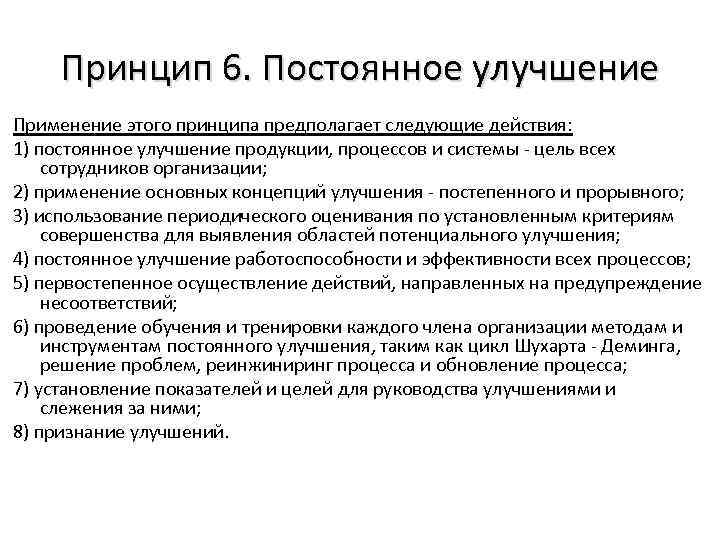 Принцип 6. Постоянное улучшение

Применение этого принципа предполагает следующие действия:

1) постоянное улучшение продукции, процессов и системы - цель всех сотрудников организации;

2) применение основных концепций улучшения - постепенного и прорывного;

3) использование периодического оценивания по установленным критериям совершенства для выявления областей потенциального улучшения;

4) постоянное улучшение работоспособности и эффективности всех процессов;

5) первостепенное осуществление действий, направленных на предупреждение несоответствий;

6) проведение обучения и тренировки каждого члена организации методам и инструментам постоянного улучшения, таким как цикл Шухарта - Деминга, решение проблем, реинжиниринг процесса и обновление процесса;

7) установление показателей и целей для руководства улучшениями и слежения за ними;

8) признание улучшений.